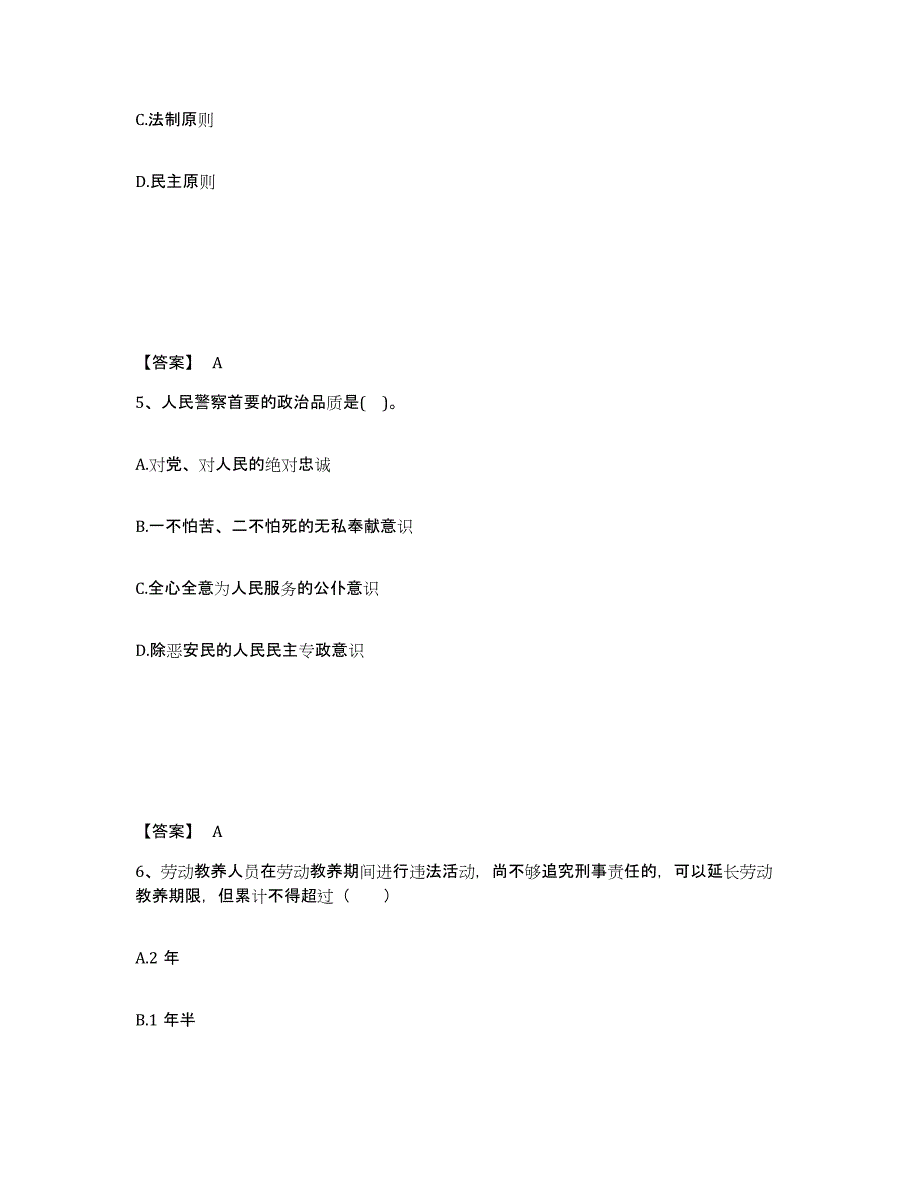 C.法制原则

D.民主原则

【答案】 A

5、人民警察首要的政治品质是( )。

A.对党、对人民的绝对忠诚

B.一不怕苦、二不怕死的无私奉献意识

C.全心全意为人民服务的公仆意识

D.除恶安民的人民民主专政意识

【答案】 A

6、劳动教养人员在劳动教养期间进行违法活动，尚不够追究刑事责任的，可以延长劳动教养期限，但累计不得超过（ ）

A.2 年

B.1 年半